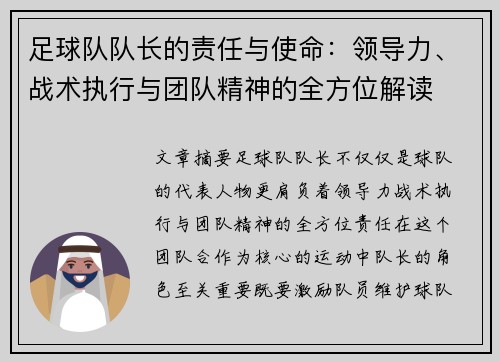 足球队队长的责任与使命：领导力、战术执行与团队精神的全方位解读

文章摘要足球队队长不仅仅是球队的代表人物更肩负着领导力战术执行与团队精神的全方位责任在这个团队合作为核心的运动中队长的角色至关重要既要激励队员维护球队